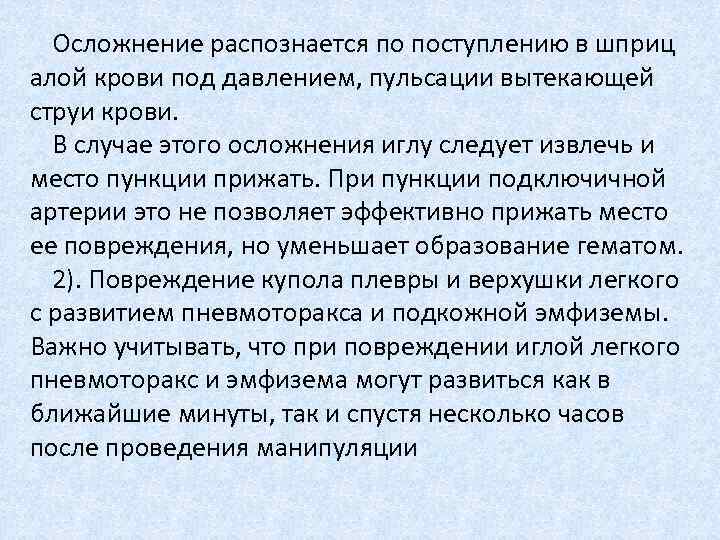 Осложнение распознается по поступлению в шприц алой крови под давлением, пульсации вытекающей струи крови.

В случае этого осложнения иглу следует извлечь и место пункции прижать. При пункции подключичной артерии это не позволяет эффективно прижать место ее повреждения, но уменьшает образование гематом.

2). Повреждение купола плевры и верхушки легкого с развитием пневмоторакса и подкожной эмфиземы. Важно учитывать, что при повреждении иглой легкого пневмоторакс и эмфизема могут развиться как в ближайшие минуты, так и спустя несколько часов после проведения манипуляции